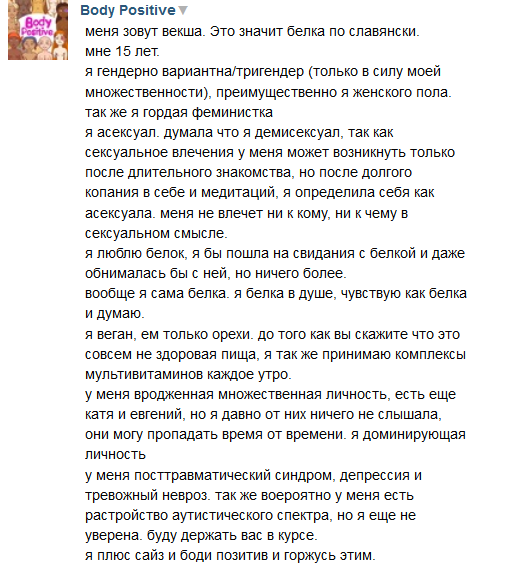 Body Positive
Body Positive

меня зовут векша. Это значит белка по славянски.
мне 15 лет.
я гендерно вариантна/тригендер (только в силу моей множественности), преимущественно я женского пола.
так же я гордая феминистка
я асексуал. думала что я демисексуал, так как сексуальное влечения у меня может возникнуть только после длительного знакомства, но после долгого копания в себе и медитаций, я определила себя как асексуала. меня не влечет ни к кому, ни к чему в сексуальном смысле.
я люблю белок, я бы пошла на свидания с белкой и даже обнималась бы с ней, но ничего более.
вообще я сама белка. я белка в душе, чувствую как белка и думаю.
я веган, ем только орехи. до того как вы скажите что это совсем не здоровая пища, я так же принимаю комплексы мультивитаминов каждое утро.
у меня врожденная множественная личность, есть еще катя и евгений, но я давно от них ничего не слышала, они могу пропадать время от времени. я доминирующая личность
у меня посттравматический синдром, депрессия и тревожный невроз. так же воероятно у меня есть растройство аутистического спектра, но я еще не уверена. буду держать вас в курсе.
я плюс сайз и боди позитив и горжусь этим.